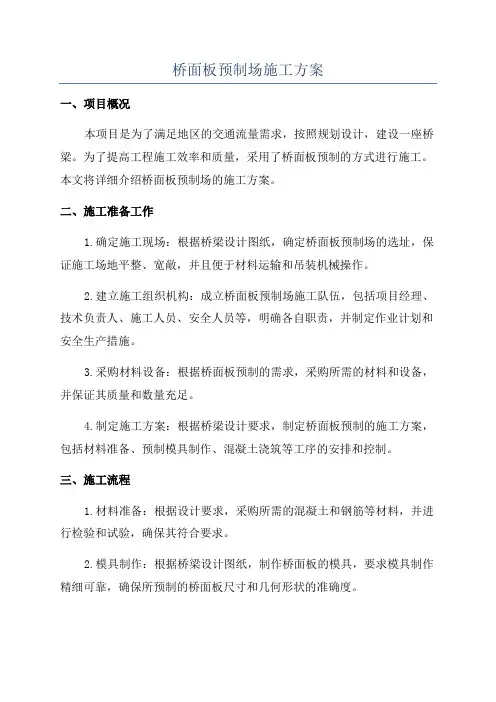 桥面板预制场施工方案

一、项目概况

本项目是为了满足地区的交通流量需求，按照规划设计，建设一座桥梁。为了提高工程施工效率和质量，采用了桥面板预制的方式进行施工。本文将详细介绍桥面板预制场的施工方案。

二、施工准备工作

1.确定施工现场：根据桥梁设计图纸，确定桥面板预制场的选址，保证施工场地平整、宽敞，并且便于材料运输和吊装机械操作。

2.建立施工组织机构：成立桥面板预制场施工队伍，包括项目经理、技术负责人、施工人员、安全人员等，明确各自职责，并制定作业计划和安全生产措施。

3.采购材料设备：根据桥面板预制的需求，采购所需的材料和设备，并保证其质量和数量充足。

4.制定施工方案：根据桥梁设计要求，制定桥面板预制的施工方案，包括材料准备、预制模具制作、混凝土浇筑等工序的安排和控制。

三、施工流程

1.材料准备：根据设计要求，采购所需的混凝土和钢筋等材料，并进行检验和试验，确保其符合要求。

2.模具制作：根据桥梁设计图纸，制作桥面板的模具，要求模具制作精细可靠，确保所预制的桥面板尺寸和几何形状的准确度。